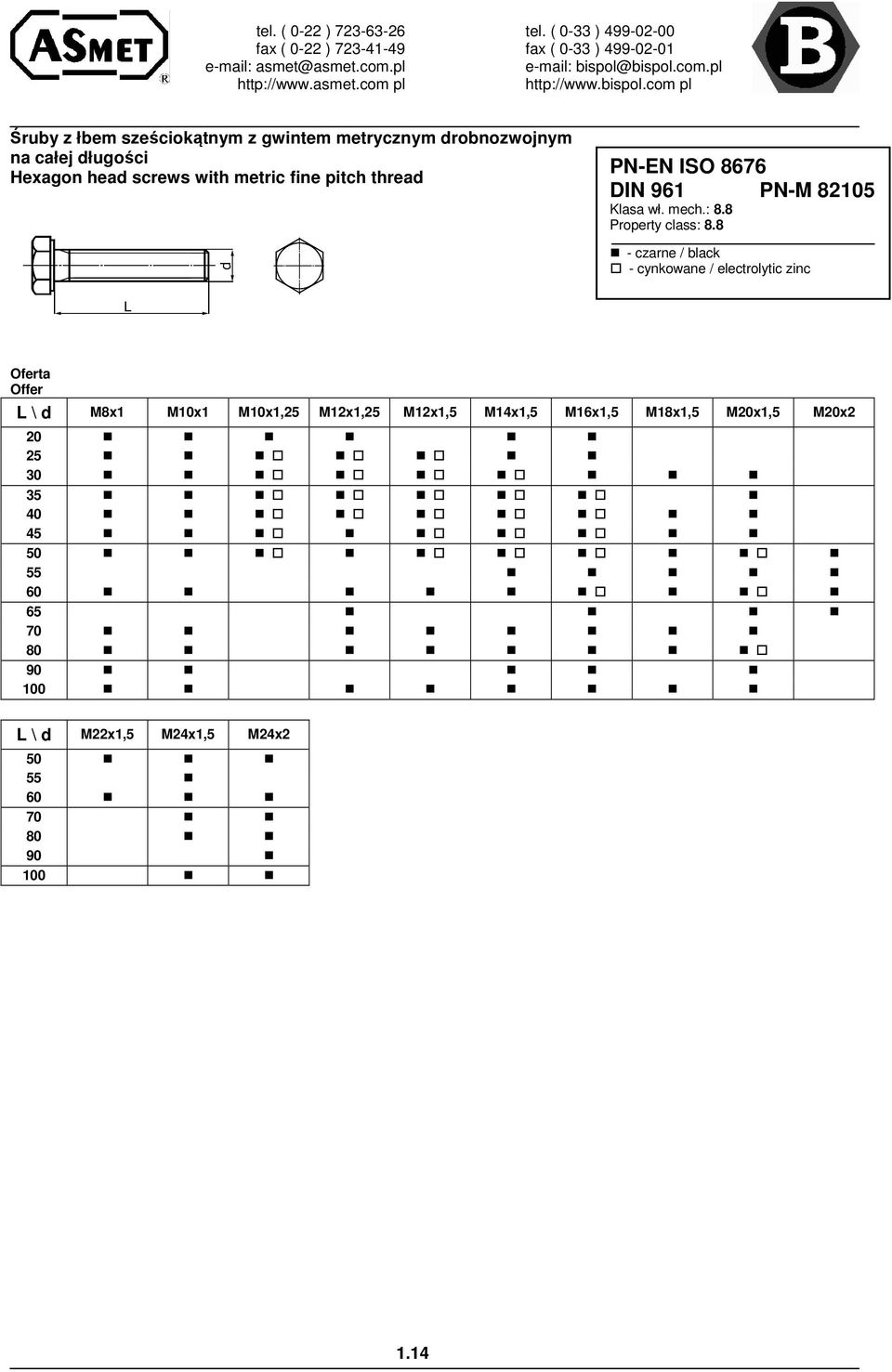 ASMET ®

tel. ( 0-22 ) 723-63-26
fax ( 0-22 ) 723-41-49
e-mail: asmet@asmet.com.pl
http://www.asmet.com pl

tel. ( 0-33 ) 499-02-00
fax ( 0-33 ) 499-02-01
e-mail: bispol@bispol.com.pl
http://www.bispol.com pl

B

Śruby z łbem sześciokątnym z gwintem metrycznym drobnozwojnym na całej długości
Hexagon head screws with metric fine pitch thread

PN-EN ISO 8676
DIN 961 PN-M 82105
Klasa wł. mech.: 8.8
Property class: 8.8

■ - czarne / black
□ - cynkowane / electrolytic zinc

d

L

Oferta
Offer

| L \ d | M8x1 | M10x1 | M10x1,25 | M12x1,25 | M12x1,5 | M14x1,5 | M16x1,5 | M18x1,5 | M20x1,5 | M20x2 |
|---|---|---|---|---|---|---|---|---|---|---|
| 20 | ■ | ■ | ■ | ■ | | ■ | ■ | | | |
| 25 | ■ | ■ | ■ □ | ■ □ | ■ □ | ■ | ■ | | | |
| 30 | ■ | ■ | ■ □ | ■ □ | ■ □ | ■ □ | ■ | ■ | ■ | |
| 35 | ■ | ■ | ■ □ | ■ □ | ■ □ | ■ □ | ■ □ | | ■ | |
| 40 | ■ | ■ | ■ □ | ■ □ | ■ □ | ■ □ | ■ □ | ■ | ■ | |
| 45 | ■ | ■ | ■ □ | ■ | ■ □ | ■ □ | ■ □ | ■ | ■ | |
| 50 | ■ | ■ | ■ □ | ■ | ■ □ | ■ □ | ■ □ | ■ | ■ □ | ■ |
| 55 | | | | | | ■ | ■ | ■ | ■ | ■ |
| 60 | ■ | ■ | | ■ | ■ | ■ | ■ □ | ■ | ■ □ | ■ |
| 65 | | | | ■ | | | ■ | | ■ | ■ |
| 70 | ■ | ■ | | ■ | ■ | ■ | ■ | ■ | ■ | |
| 80 | ■ | ■ | | ■ | ■ | ■ | ■ | ■ | ■ □ | |
| 90 | ■ | ■ | | | | ■ | ■ | | ■ | |
| 100 | ■ | ■ | | ■ | ■ | ■ | ■ | ■ | ■ | |

| L \ d | M22x1,5 | M24x1,5 | M24x2 |
|---|---|---|---|
| 50 | ■ | ■ | ■ |
| 55 | | ■ | |
| 60 | ■ | ■ | ■ |
| 70 | | ■ | ■ |
| 80 | | ■ | ■ |
| 90 | | | ■ |
| 100 | | ■ | ■ |

1.14